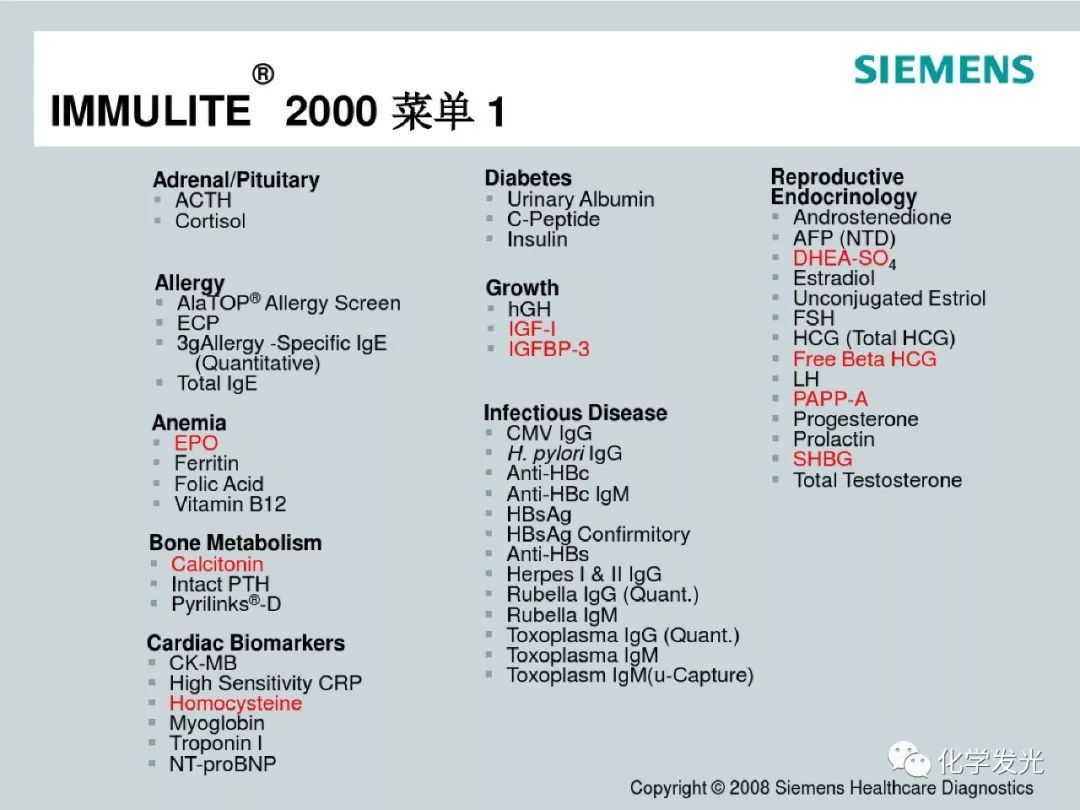 SIEMENS

IMMULITE® 2000 菜单 1

Adrenal/Pituitary
▪ ACTH
▪ Cortisol

Allergy
▪ AlaTOP® Allergy Screen
▪ ECP
▪ 3gAllergy -Specific IgE (Quantitative)
▪ Total IgE

Anemia
▪ EPO
▪ Ferritin
▪ Folic Acid
▪ Vitamin B12

Bone Metabolism
▪ Calcitonin
▪ Intact PTH
▪ Pyrilinks®-D

Cardiac Biomarkers
▪ CK-MB
▪ High Sensitivity CRP
▪ Homocysteine
▪ Myoglobin
▪ Troponin I
▪ NT-proBNP

Diabetes
▪ Urinary Albumin
▪ C-Peptide
▪ Insulin

Growth
▪ hGH
▪ IGF-I
▪ IGFBP-3

Infectious Disease
▪ CMV IgG
▪ H. pylori IgG
▪ Anti-HBc
▪ Anti-HBc IgM
▪ HBsAg
▪ HBsAg Confirmitory
▪ Anti-HBs
▪ Herpes I & II IgG
▪ Rubella IgG (Quant.)
▪ Rubella IgM
▪ Toxoplasma IgG (Quant.)
▪ Toxoplasma IgM
▪ Toxoplasm IgM(u-Capture)

Reproductive Endocrinology
▪ Androstenedione
▪ AFP (NTD)
▪ DHEA-$SO_4$
▪ Estradiol
▪ Unconjugated Estriol
▪ FSH
▪ HCG (Total HCG)
▪ Free Beta HCG
▪ LH
▪ PAPP-A
▪ Progesterone
▪ Prolactin
▪ SHBG
▪ Total Testosterone

化学发光

Copyright © 2008 Siemens Healthcare Diagnostics